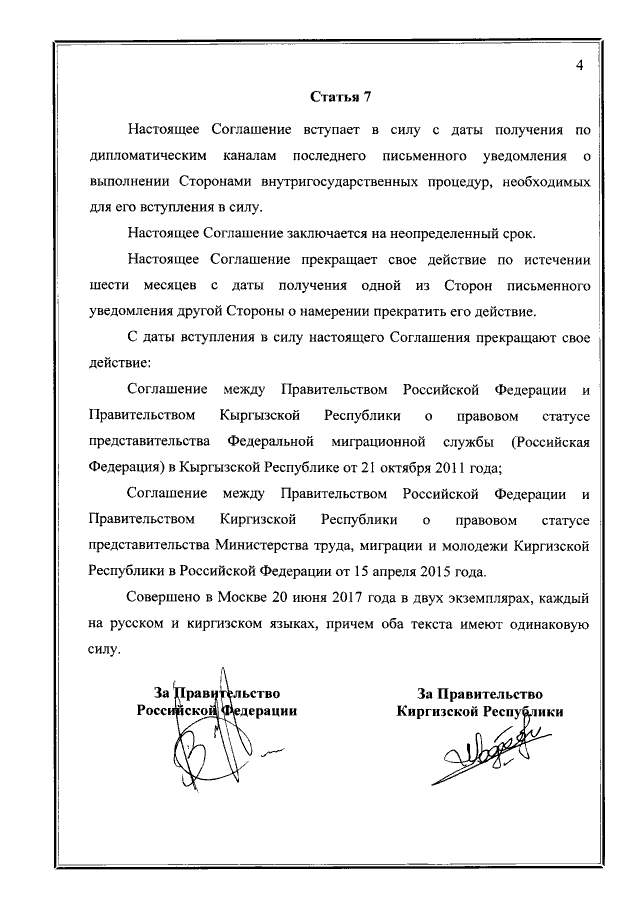 4

Статья 7

Настоящее Соглашение вступает в силу с даты получения по дипломатическим каналам последнего письменного уведомления о выполнении Сторонами внутригосударственных процедур, необходимых для его вступления в силу.

Настоящее Соглашение заключается на неопределенный срок.

Настоящее Соглашение прекращает свое действие по истечении шести месяцев с даты получения одной из Сторон письменного уведомления другой Стороны о намерении прекратить его действие.

С даты вступления в силу настоящего Соглашения прекращают свое действие:

Соглашение между Правительством Российской Федерации и Правительством Кыргызской Республики о правовом статусе представительства Федеральной миграционной службы (Российская Федерация) в Кыргызской Республике от 21 октября 2011 года;

Соглашение между Правительством Российской Федерации и Правительством Киргизской Республики о правовом статусе представительства Министерства труда, миграции и молодежи Киргизской Республики в Российской Федерации от 15 апреля 2015 года.

Совершено в Москве 20 июня 2017 года в двух экземплярах, каждый на русском и киргизском языках, причем оба текста имеют одинаковую силу.

За Правительство
Российской Федерации

За Правительство
Киргизской Республики